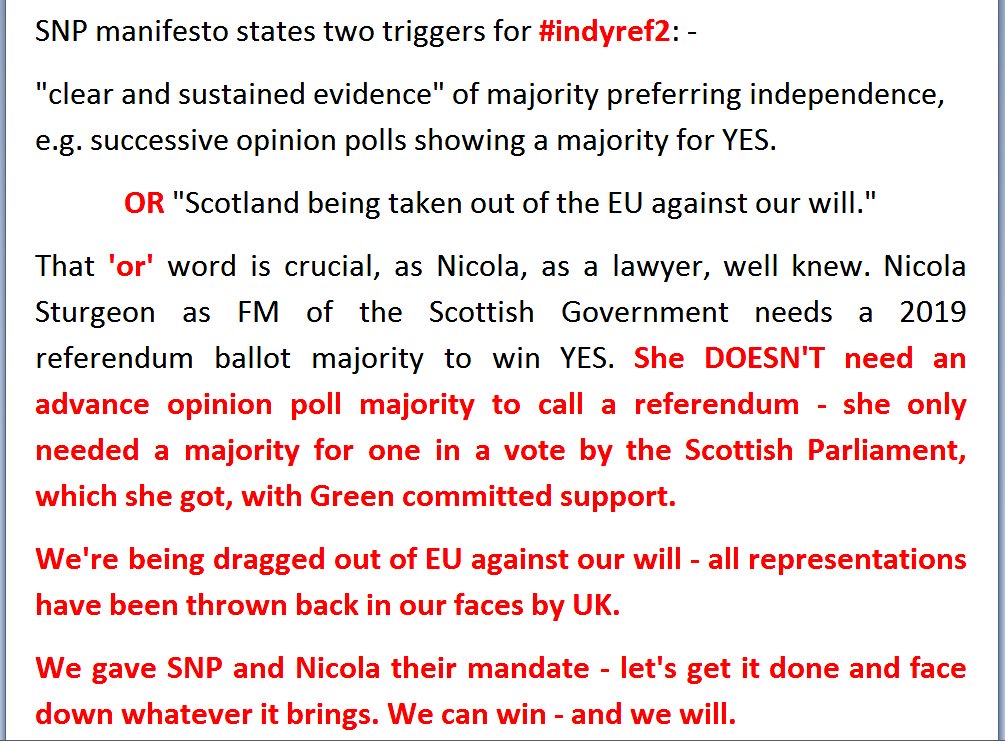 SNP manifesto states two triggers for #indyref2: -

"clear and sustained evidence" of majority preferring independence, e.g. successive opinion polls showing a majority for YES.

OR "Scotland being taken out of the EU against our will."

That 'or' word is crucial, as Nicola, as a lawyer, well knew. Nicola Sturgeon as FM of the Scottish Government needs a 2019 referendum ballot majority to win YES. She DOESN'T need an advance opinion poll majority to call a referendum - she only needed a majority for one in a vote by the Scottish Parliament, which she got, with Green committed support.

We're being dragged out of EU against our will - all representations have been thrown back in our faces by UK.

We gave SNP and Nicola their mandate - let's get it done and face down whatever it brings. We can win - and we will.